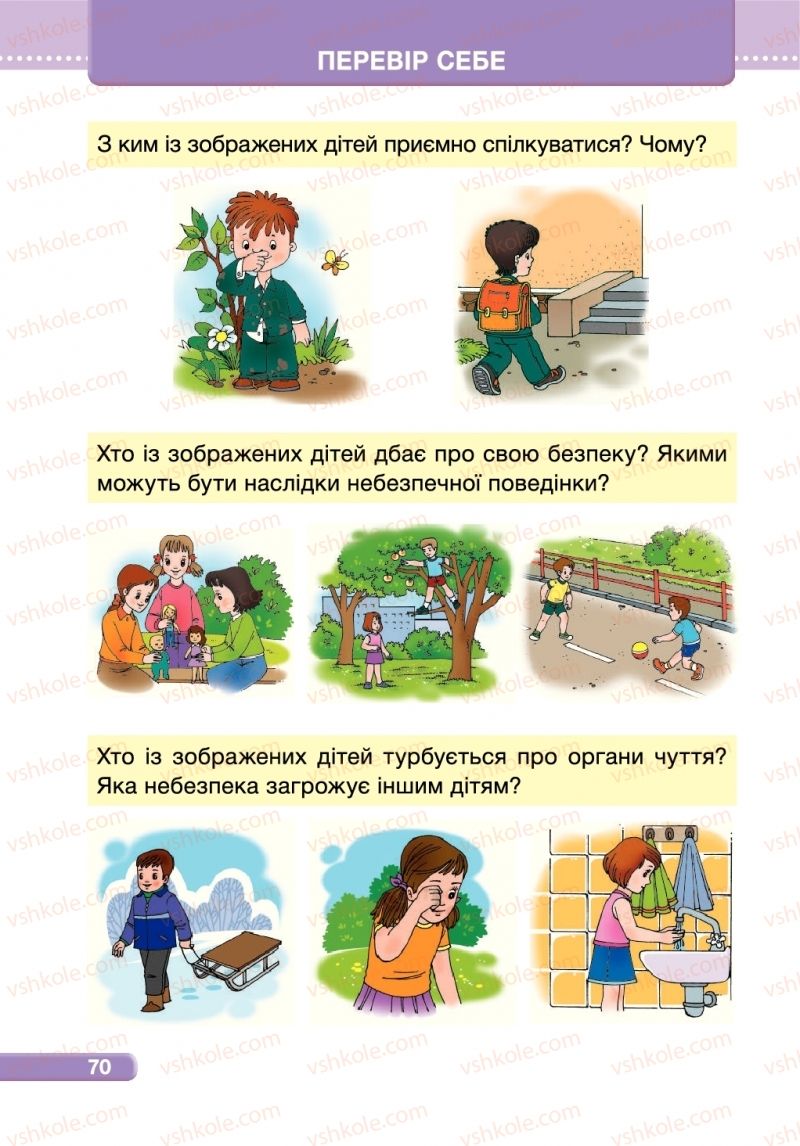 ПЕРЕВІР СЕБЕ

З ким із зображених дітей приємно спілкуватися? Чому?

Хто із зображених дітей дбає про свою безпеку? Якими можуть бути наслідки небезпечної поведінки?

Хто із зображених дітей турбується про органи чуття? Яка небезпека загрожує іншим дітям?

70

vshkole.com